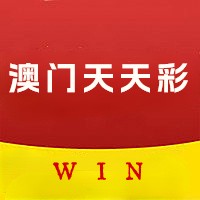 澳门天天彩

WIN